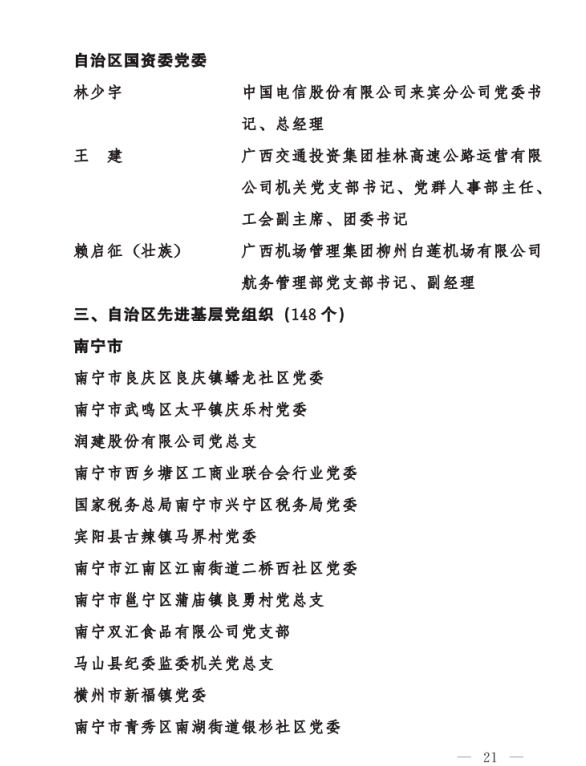 自治区国资委党委

林少宇 中国电信股份有限公司来宾分公司党委书记、总经理

王 建 广西交通投资集团桂林高速公路运营有限公司机关党支部书记、党群人事部主任、工会副主席、团委书记

赖启征（壮族） 广西机场管理集团柳州白莲机场有限公司航务管理部党支部书记、副经理

三、自治区先进基层党组织（148个）

南宁市

南宁市良庆区良庆镇蟠龙社区党委

南宁市武鸣区太平镇庆乐村党委

润建股份有限公司党总支

南宁市西乡塘区工商业联合会行业党委

国家税务总局南宁市兴宁区税务局党委

宾阳县古辣镇马界村党委

南宁市江南区江南街道二桥西社区党委

南宁市邕宁区蒲庙镇良勇村党总支

南宁双汇食品有限公司党支部

马山县纪委监委机关党总支

横州市新福镇党委

南宁市青秀区南湖街道银杉社区党委

— 21 —